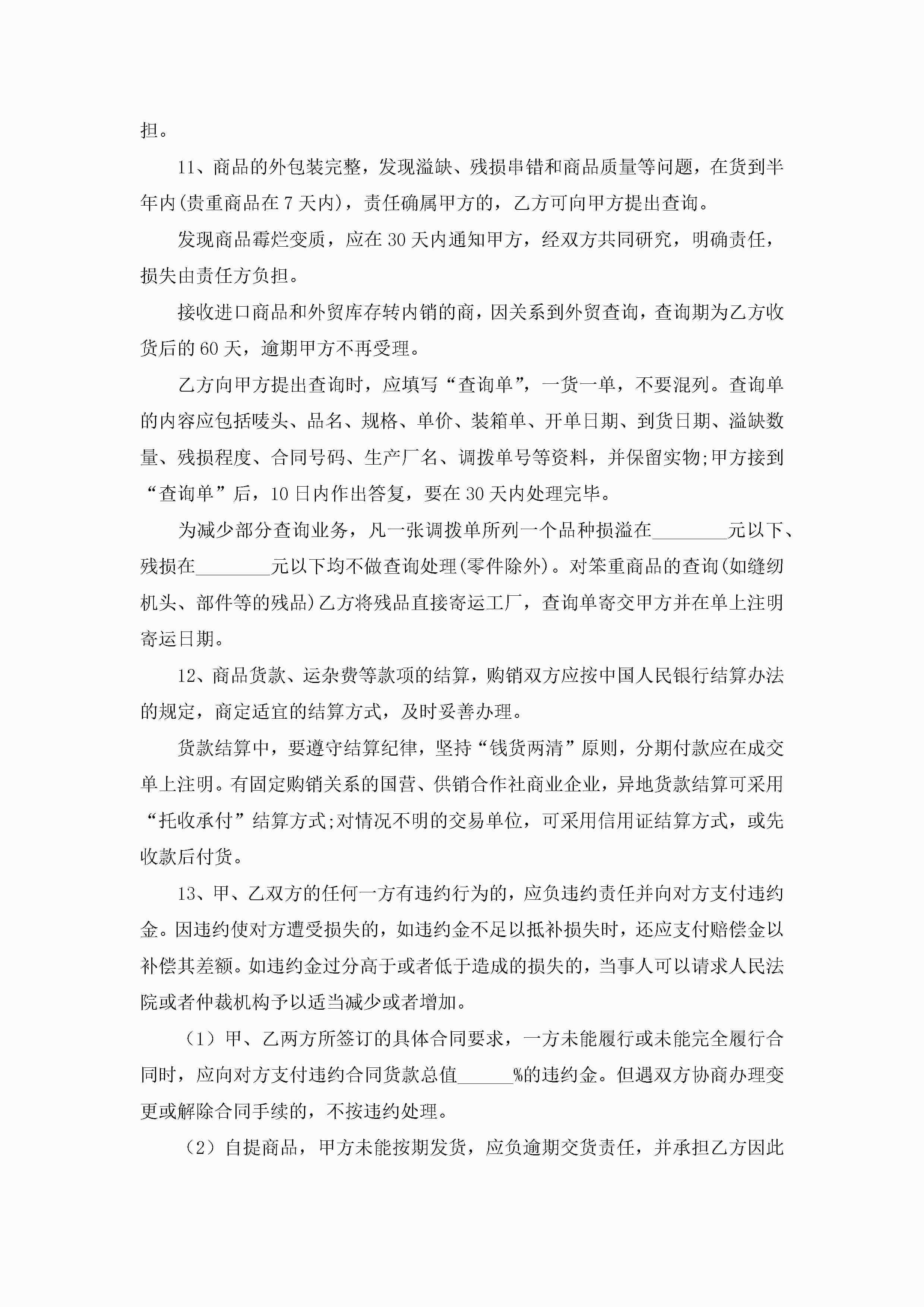 担。

11、商品的外包装完整，发现溢缺、残损串错和商品质量等问题，在货到半年内(贵重商品在7天内)，责任确属甲方的，乙方可向甲方提出查询。

发现商品霉烂变质，应在30天内通知甲方，经双方共同研究，明确责任，损失由责任方负担。

接收进口商品和外贸库存转内销的商，因关系到外贸查询，查询期为乙方收货后的60天，逾期甲方不再受理。

乙方向甲方提出查询时，应填写“查询单”，一货一单，不要混列。查询单的内容应包括唛头、品名、规格、单价、装箱单、开单日期、到货日期、溢缺数量、残损程度、合同号码、生产厂名、调拨单号等资料，并保留实物;甲方接到“查询单”后，10日内作出答复，要在30天内处理完毕。

为减少部分查询业务，凡一张调拨单所列一个品种损溢在________元以下、残损在________元以下均不做查询处理(零件除外)。对笨重商品的查询(如缝纫机头、部件等的残品)乙方将残品直接寄运工厂，查询单寄交甲方并在单上注明寄运日期。

12、商品货款、运杂费等款项的结算，购销双方应按中国人民银行结算办法的规定，商定适宜的结算方式，及时妥善办理。

货款结算中，要遵守结算纪律，坚持“钱货两清”原则，分期付款应在成交单上注明。有固定购销关系的国营、供销合作社商业企业，异地货款结算可采用“托收承付”结算方式;对情况不明的交易单位，可采用信用证结算方式，或先收款后付货。

13、甲、乙双方的任何一方有违约行为的，应负违约责任并向对方支付违约金。因违约使对方遭受损失的，如违约金不足以抵补损失时，还应支付赔偿金以补偿其差额。如违约金过分高于或者低于造成的损失的，当事人可以请求人民法院或者仲裁机构予以适当减少或者增加。

（1）甲、乙两方所签订的具体合同要求，一方未能履行或未能完全履行合同时，应向对方支付违约合同货款总值______%的违约金。但遇双方协商办理变更或解除合同手续的，不按违约处理。

（2）自提商品，甲方未能按期发货，应负逾期交货责任，并承担乙方因此